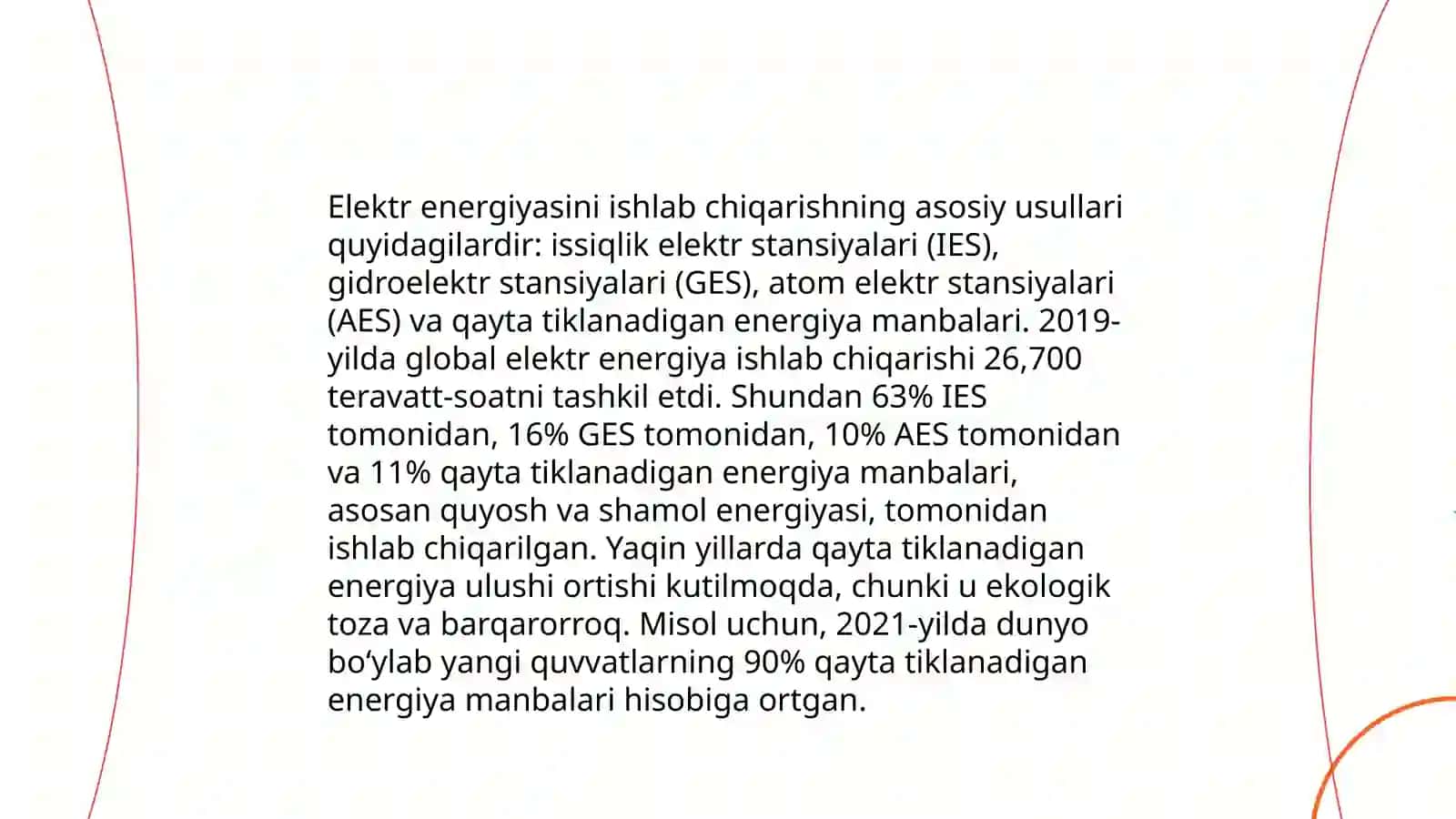 Elektr energiyasini ishlab chiqarishning asosiy usullari quyidagilardir: issiqlik elektr stansiyalari (IES), gidroelektr stansiyalari (GES), atom elektr stansiyalari (AES) va qayta tiklanadigan energiya manbalari. 2019-yilda global elektr energiya ishlab chiqarishi 26,700 teravatt-soatni tashkil etdi. Shundan 63% IES tomonidan, 16% GES tomonidan, 10% AES tomonidan va 11% qayta tiklanadigan energiya manbalari, asosan quyosh va shamol energiyasi, tomonidan ishlab chiqarilgan. Yaqin yillarda qayta tiklanadigan energiya ulushi ortishi kutilmoqda, chunki u ekologik toza va barqarorroq. Misol uchun, 2021-yilda dunyo bo'ylab yangi quvvatlarning 90% qayta tiklanadigan energiya manbalari hisobiga ortgan.